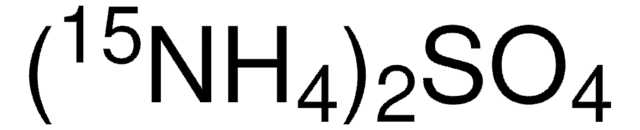 $(^{15}NH_4)_2SO_4$